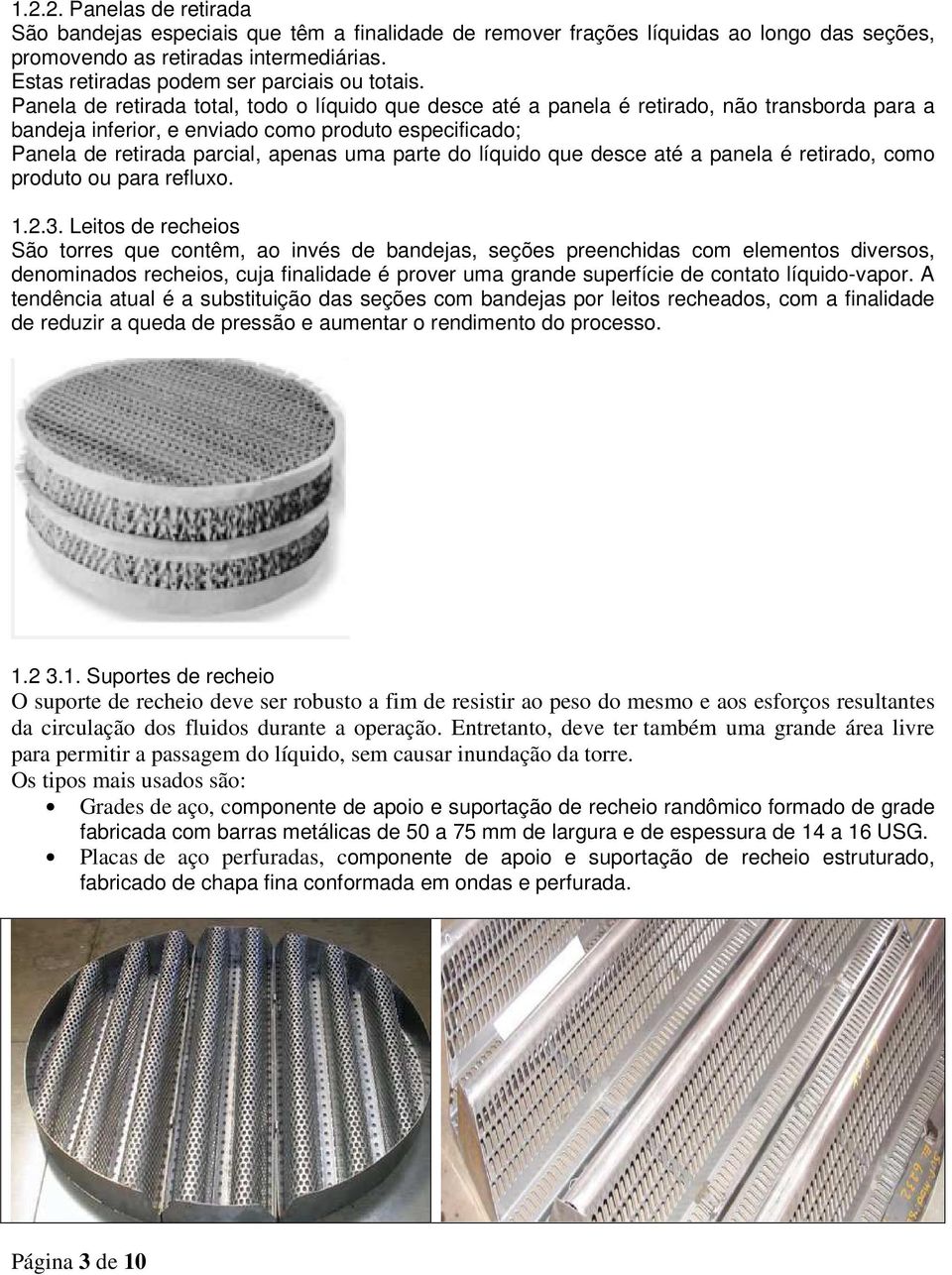 1.2.2. Panelas de retirada
São bandejas especiais que têm a finalidade de remover frações líquidas ao longo das seções, promovendo as retiradas intermediárias.
Estas retiradas podem ser parciais ou totais.
Panela de retirada total, todo o líquido que desce até a panela é retirado, não transborda para a bandeja inferior, e enviado como produto especificado;
Panela de retirada parcial, apenas uma parte do líquido que desce até a panela é retirado, como produto ou para refluxo.

1.2.3. Leitos de recheios
São torres que contêm, ao invés de bandejas, seções preenchidas com elementos diversos, denominados recheios, cuja finalidade é prover uma grande superfície de contato líquido-vapor. A tendência atual é a substituição das seções com bandejas por leitos recheados, com a finalidade de reduzir a queda de pressão e aumentar o rendimento do processo.

1.2 3.1. Suportes de recheio
O suporte de recheio deve ser robusto a fim de resistir ao peso do mesmo e aos esforços resultantes da circulação dos fluidos durante a operação. Entretanto, deve ter também uma grande área livre para permitir a passagem do líquido, sem causar inundação da torre.
Os tipos mais usados são:
• Grades de aço, componente de apoio e suportação de recheio randômico formado de grade fabricada com barras metálicas de 50 a 75 mm de largura e de espessura de 14 a 16 USG.
• Placas de aço perfuradas, componente de apoio e suportação de recheio estruturado, fabricado de chapa fina conformada em ondas e perfurada.

Página 3 de 10